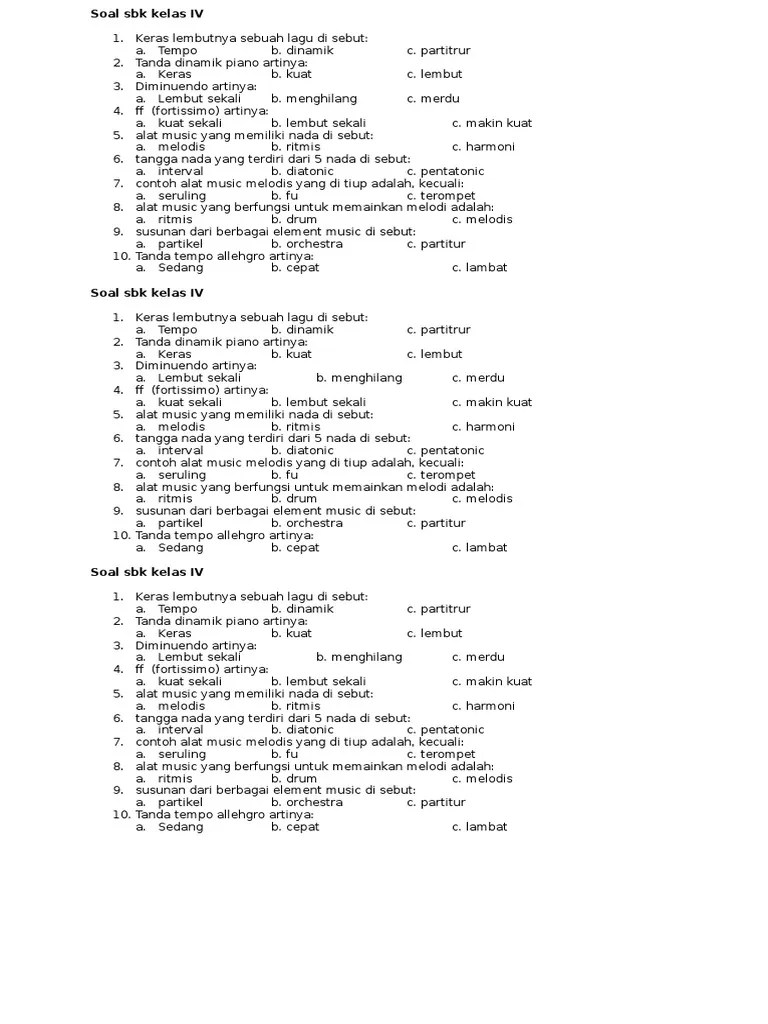 Soal sbk kelas IV

1. Keras lembutnya sebuah lagu di sebut:
a. Tempo b. dinamik c. partitrur
2. Tanda dinamik piano artinya:
a. Keras b. kuat c. lembut
3. Diminuendo artinya:
a. Lembut sekali b. menghilang c. merdu
4. ff (fortissimo) artinya:
a. kuat sekali b. lembut sekali c. makin kuat
5. alat music yang memiliki nada di sebut:
a. melodis b. ritmis c. harmoni
6. tangga nada yang terdiri dari 5 nada di sebut:
a. interval b. diatonic c. pentatonic
7. contoh alat music melodis yang di tiup adalah, kecuali:
a. seruling b. fu c. terompet
8. alat music yang berfungsi untuk memainkan melodi adalah:
a. ritmis b. drum c. melodis
9. susunan dari berbagai element music di sebut:
a. partikel b. orchestra c. partitur
10. Tanda tempo allehgro artinya:
a. Sedang b. cepat c. lambat

Soal sbk kelas IV

1. Keras lembutnya sebuah lagu di sebut:
a. Tempo b. dinamik c. partitrur
2. Tanda dinamik piano artinya:
a. Keras b. kuat c. lembut
3. Diminuendo artinya:
a. Lembut sekali b. menghilang c. merdu
4. ff (fortissimo) artinya:
a. kuat sekali b. lembut sekali c. makin kuat
5. alat music yang memiliki nada di sebut:
a. melodis b. ritmis c. harmoni
6. tangga nada yang terdiri dari 5 nada di sebut:
a. interval b. diatonic c. pentatonic
7. contoh alat music melodis yang di tiup adalah, kecuali:
a. seruling b. fu c. terompet
8. alat music yang berfungsi untuk memainkan melodi adalah:
a. ritmis b. drum c. melodis
9. susunan dari berbagai element music di sebut:
a. partikel b. orchestra c. partitur
10. Tanda tempo allehgro artinya:
a. Sedang b. cepat c. lambat

Soal sbk kelas IV

1. Keras lembutnya sebuah lagu di sebut:
a. Tempo b. dinamik c. partitrur
2. Tanda dinamik piano artinya:
a. Keras b. kuat c. lembut
3. Diminuendo artinya:
a. Lembut sekali b. menghilang c. merdu
4. ff (fortissimo) artinya:
a. kuat sekali b. lembut sekali c. makin kuat
5. alat music yang memiliki nada di sebut:
a. melodis b. ritmis c. harmoni
6. tangga nada yang terdiri dari 5 nada di sebut:
a. interval b. diatonic c. pentatonic
7. contoh alat music melodis yang di tiup adalah, kecuali:
a. seruling b. fu c. terompet
8. alat music yang berfungsi untuk memainkan melodi adalah:
a. ritmis b. drum c. melodis
9. susunan dari berbagai element music di sebut:
a. partikel b. orchestra c. partitur
10. Tanda tempo allehgro artinya:
a. Sedang b. cepat c. lambat